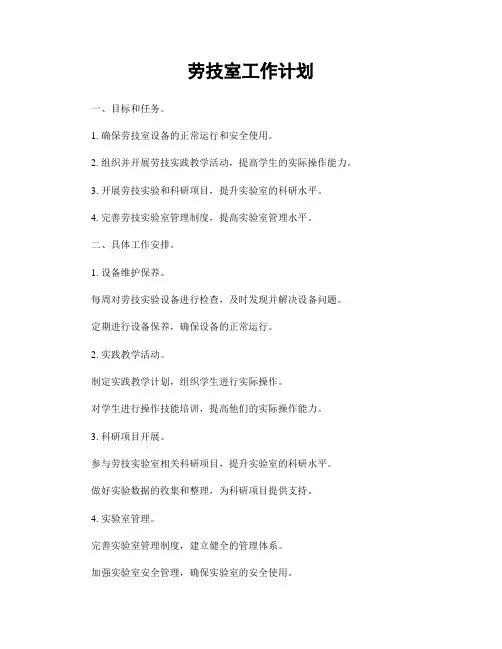 劳技室工作计划

一、目标和任务。

1. 确保劳技室设备的正常运行和安全使用。

2. 组织并开展劳技实践教学活动，提高学生的实际操作能力。

3. 开展劳技实验和科研项目，提升实验室的科研水平。

4. 完善劳技实验室管理制度，提高实验室管理水平。

二、具体工作安排。

1. 设备维护保养。

每周对劳技实验设备进行检查，及时发现并解决设备问题。

定期进行设备保养，确保设备的正常运行。

2. 实践教学活动。

制定实践教学计划，组织学生进行实际操作。

对学生进行操作技能培训，提高他们的实际操作能力。

3. 科研项目开展。

参与劳技实验室相关科研项目，提升实验室的科研水平。

做好实验数据的收集和整理，为科研项目提供支持。

4. 实验室管理。

完善实验室管理制度，建立健全的管理体系。

加强实验室安全管理，确保实验室的安全使用。